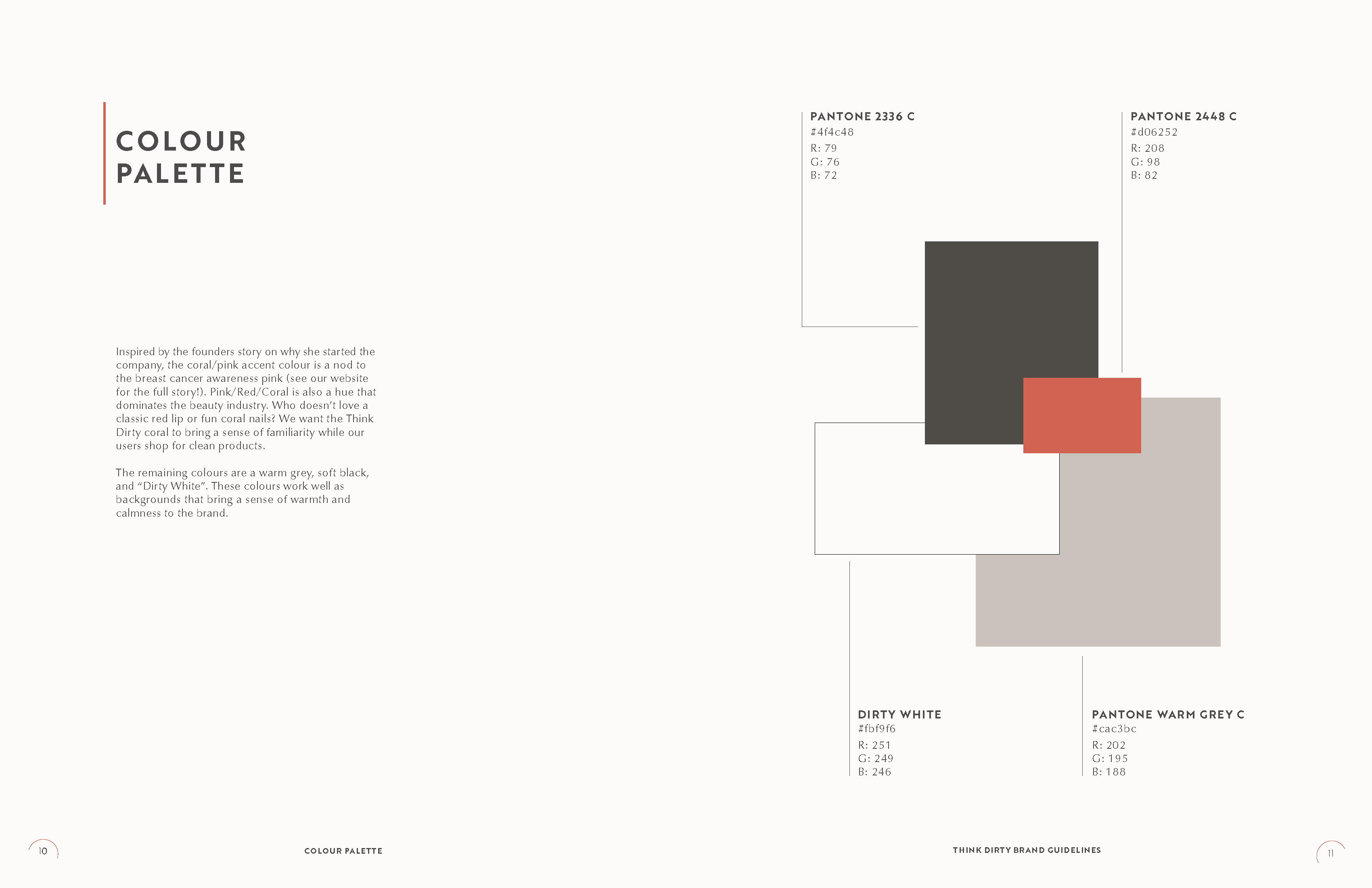 COLOUR PALETTE

Inspired by the founders story on why she started the company, the coral/pink accent colour is a nod to the breast cancer awareness pink (see our website for the full story!). Pink/Red/Coral is also a hue that dominates the beauty industry. Who doesn't love a classic red lip or fun coral nails? We want the Think Dirty coral to bring a sense of familiarity while our users shop for clean products.

The remaining colours are a warm grey, soft black, and "Dirty White". These colours work well as backgrounds that bring a sense of warmth and calmness to the brand.

PANTONE 2336 C
#4f4c48
R: 79
G: 76
B: 72

PANTONE 2448 C
#d06252
R: 208
G: 98
B: 82

DIRTY WHITE
#fbf9f6
R: 251
G: 249
B: 246

PANTONE WARM GREY C
#cac3bc
R: 202
G: 195
B: 188

10
COLOUR PALETTE
THINK DIRTY BRAND GUIDELINES
11